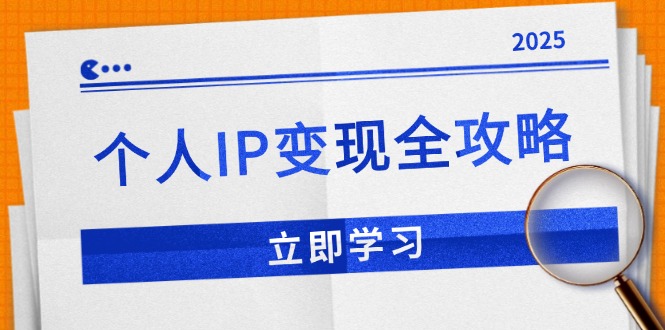 2025

个人IP变现全攻略

立即学习